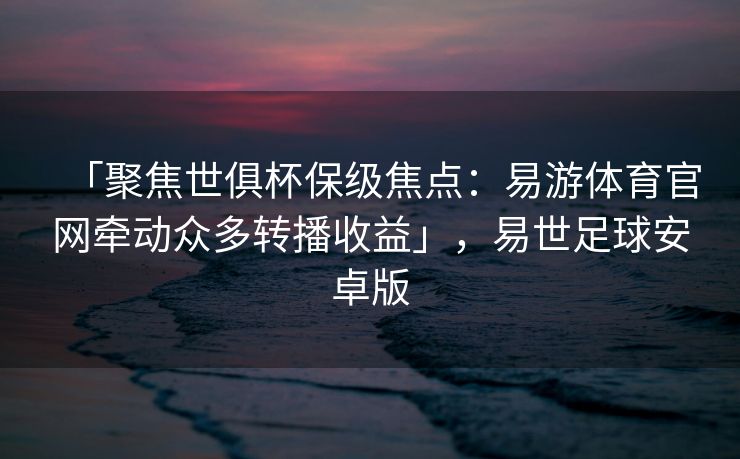 「聚焦世俱杯保级焦点：易游体育官网牵动众多转播收益」，易世足球安卓版